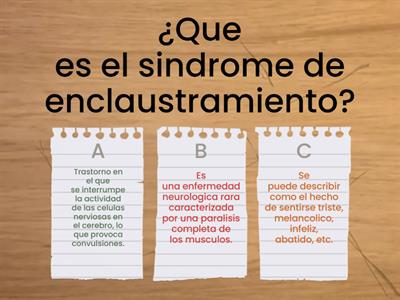 ¿Que es el sindrome de enclaustramiento?

A

Trastorno en el que se interrumpe la actividad de las celulas nerviosas en el cerebro, lo que provoca convulsiones.

B

Es una enfermedad neurologica rara caracterizada por una paralisis completa de los musculos.

C

Se puede describir como el hecho de sentirse triste, melancolico, infeliz, abatido, etc.